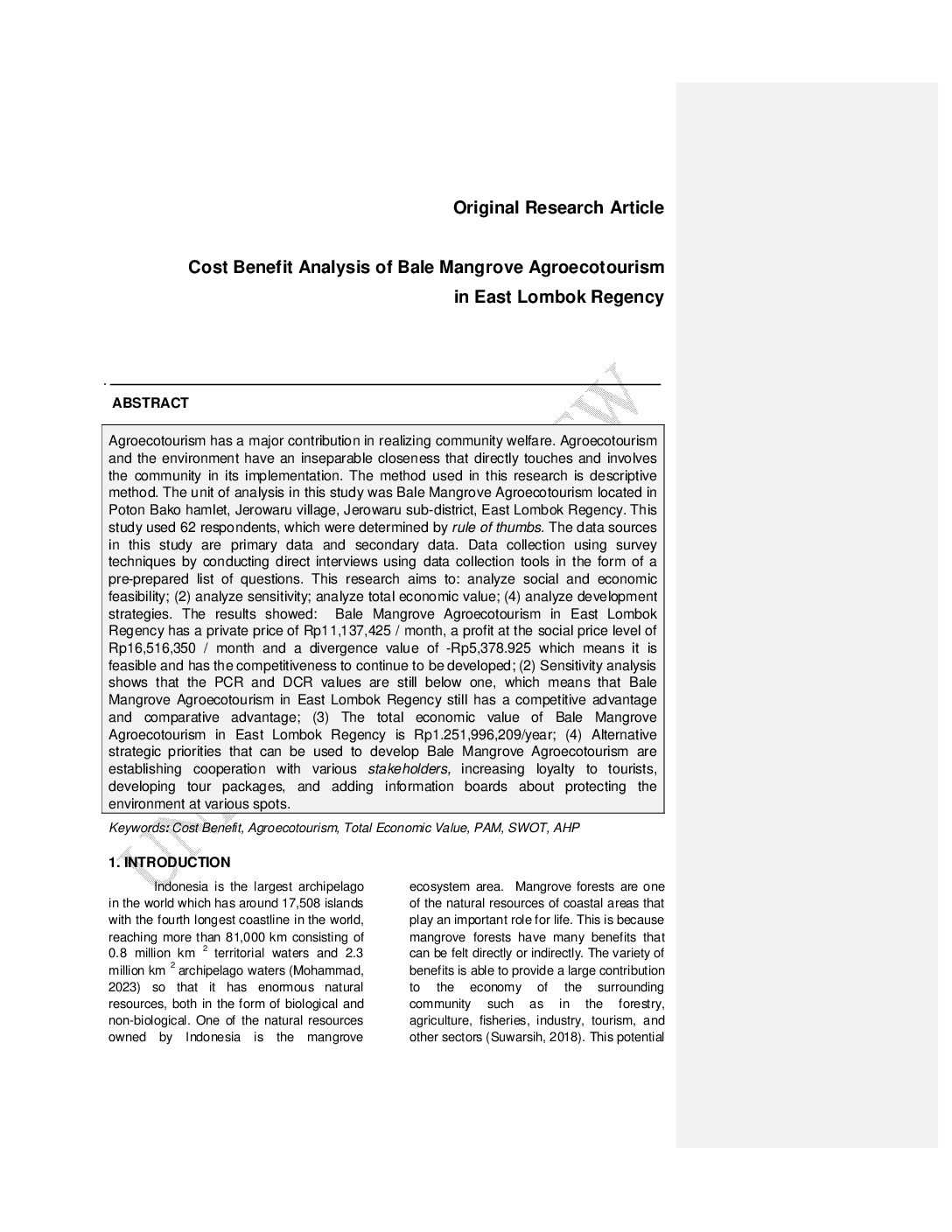 Original Research Article

Cost Benefit Analysis of Bale Mangrove Agroecotourism in East Lombok Regency

ABSTRACT

Agroecotourism has a major contribution in realizing community welfare. Agroecotourism and the environment have an inseparable closeness that directly touches and involves the community in its implementation. The method used in this research is descriptive method. The unit of analysis in this study was Bale Mangrove Agroecotourism located in Poton Bako hamlet, Jerowaru village, Jerowaru sub-district, East Lombok Regency. This study used 62 respondents, which were determined by rule of thumbs. The data sources in this study are primary data and secondary data. Data collection using survey techniques by conducting direct interviews using data collection tools in the form of a pre-prepared list of questions. This research aims to: analyze social and economic feasibility; (2) analyze sensitivity; analyze total economic value; (4) analyze development strategies. The results showed: Bale Mangrove Agroecotourism in East Lombok Regency has a private price of Rp11,137,425 / month, a profit at the social price level of Rp16,516,350 / month and a divergence value of -Rp5,378.925 which means it is feasible and has the competitiveness to continue to be developed; (2) Sensitivity analysis shows that the PCR and DCR values are still below one, which means that Bale Mangrove Agroecotourism in East Lombok Regency still has a competitive advantage and comparative advantage; (3) The total economic value of Bale Mangrove Agroecotourism in East Lombok Regency is Rp1.251,996,209/year; (4) Alternative strategic priorities that can be used to develop Bale Mangrove Agroecotourism are establishing cooperation with various stakeholders, increasing loyalty to tourists, developing tour packages, and adding information boards about protecting the environment at various spots.

Keywords: Cost Benefit, Agroecotourism, Total Economic Value, PAM, SWOT, AHP

1. INTRODUCTION

Indonesia is the largest archipelago in the world which has around 17,508 islands with the fourth longest coastline in the world, reaching more than 81,000 km consisting of 0.8 million km $^2$ territorial waters and 2.3 million km $^2$ archipelago waters (Mohammad, 2023) so that it has enormous natural resources, both in the form of biological and non-biological. One of the natural resources owned by Indonesia is the mangrove ecosystem area. Mangrove forests are one of the natural resources of coastal areas that play an important role for life. This is because mangrove forests have many benefits that can be felt directly or indirectly. The variety of benefits is able to provide a large contribution to the economy of the surrounding community such as in the forestry, agriculture, fisheries, industry, tourism, and other sectors (Suwarsih, 2018). This potential